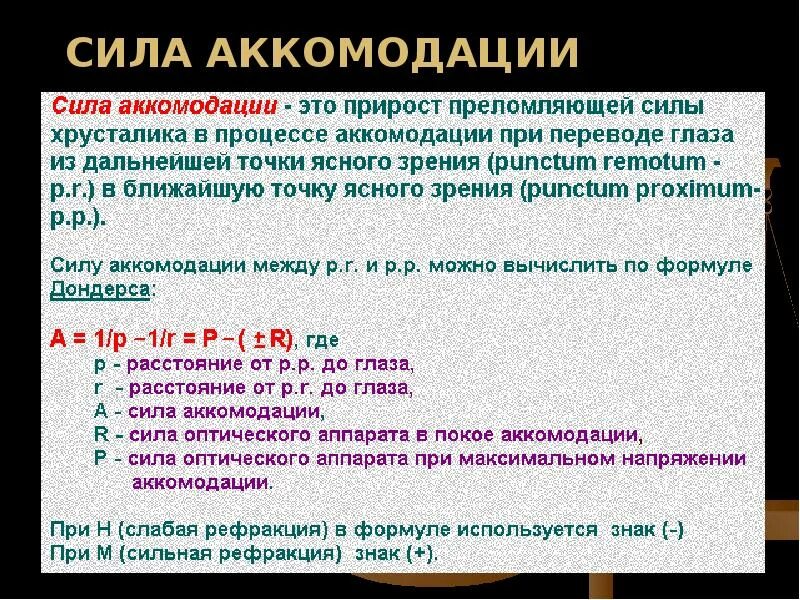 СИЛА АККОМОДАЦИИ

Сила аккомодации - это прирост преломляющей силы хрусталика в процессе аккомодации при переводе глаза из дальнейшей точки ясного зрения (punctum remotum - p.r.) в ближайшую точку ясного зрения (punctum proximum- p.p.).

Силу аккомодации между p.r. и p.p. можно вычислить по формуле Дондерса:

$A = 1/p - 1/r = P - (\pm R)$, где
p - расстояние от p.p. до глаза,
r - расстояние от p.r. до глаза,
A - сила аккомодации,
R - сила оптического аппарата в покое аккомодации,
P - сила оптического аппарата при максимальном напряжении аккомодации.

При Н (слабая рефракция) в формуле используется знак (-)
При М (сильная рефракция) знак (+).